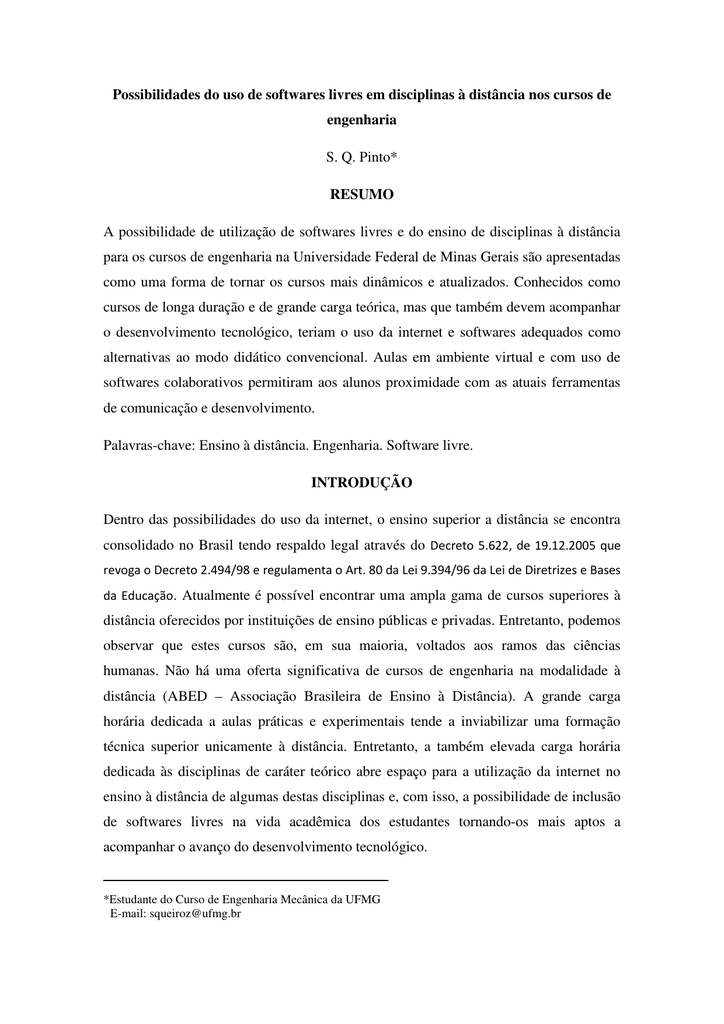 Possibilidades do uso de softwares livres em disciplinas à distância nos cursos de engenharia

S. Q. Pinto*

RESUMO

A possibilidade de utilização de softwares livres e do ensino de disciplinas à distância para os cursos de engenharia na Universidade Federal de Minas Gerais são apresentadas como uma forma de tornar os cursos mais dinâmicos e atualizados. Conhecidos como cursos de longa duração e de grande carga teórica, mas que também devem acompanhar o desenvolvimento tecnológico, teriam o uso da internet e softwares adequados como alternativas ao modo didático convencional. Aulas em ambiente virtual e com uso de softwares colaborativos permitiram aos alunos proximidade com as atuais ferramentas de comunicação e desenvolvimento.

Palavras-chave: Ensino à distância. Engenharia. Software livre.

INTRODUÇÃO

Dentro das possibilidades do uso da internet, o ensino superior a distância se encontra consolidado no Brasil tendo respaldo legal através do Decreto 5.622, de 19.12.2005 que revoga o Decreto 2.494/98 e regulamenta o Art. 80 da Lei 9.394/96 da Lei de Diretrizes e Bases da Educação. Atualmente é possível encontrar uma ampla gama de cursos superiores à distância oferecidos por instituições de ensino públicas e privadas. Entretanto, podemos observar que estes cursos são, em sua maioria, voltados aos ramos das ciências humanas. Não há uma oferta significativa de cursos de engenharia na modalidade à distância (ABED – Associação Brasileira de Ensino à Distância). A grande carga horária dedicada a aulas práticas e experimentais tende a inviabilizar uma formação técnica superior unicamente à distância. Entretanto, a também elevada carga horária dedicada às disciplinas de caráter teórico abre espaço para a utilização da internet no ensino à distância de algumas destas disciplinas e, com isso, a possibilidade de inclusão de softwares livres na vida acadêmica dos estudantes tornando-os mais aptos a acompanhar o avanço do desenvolvimento tecnológico.

*Estudante do Curso de Engenharia Mecânica da UFMG
E-mail: squeiroz@ufmg.br